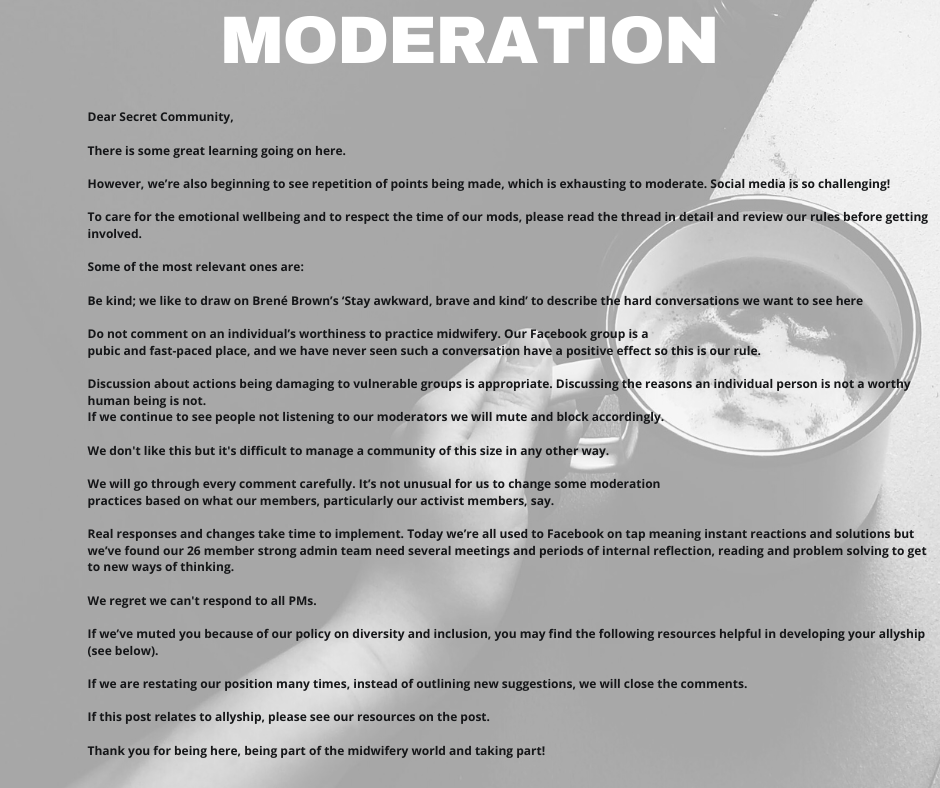 MODERATION

Dear Secret Community,

There is some great learning going on here.

However, we're also beginning to see repetition of points being made, which is exhausting to moderate. Social media is so challenging!

To care for the emotional wellbeing and to respect the time of our mods, please read the thread in detail and review our rules before getting involved.

Some of the most relevant ones are:

Be kind; we like to draw on Brené Brown's 'Stay awkward, brave and kind' to describe the hard conversations we want to see here

Do not comment on an individual's worthiness to practice midwifery. Our Facebook group is a pubic and fast-paced place, and we have never seen such a conversation have a positive effect so this is our rule.

Discussion about actions being damaging to vulnerable groups is appropriate. Discussing the reasons an individual person is not a worthy human being is not.
If we continue to see people not listening to our moderators we will mute and block accordingly.

We don't like this but it's difficult to manage a community of this size in any other way.

We will go through every comment carefully. It's not unusual for us to change some moderation practices based on what our members, particularly our activist members, say.

Real responses and changes take time to implement. Today we're all used to Facebook on tap meaning instant reactions and solutions but we've found our 26 member strong admin team need several meetings and periods of internal reflection, reading and problem solving to get to new ways of thinking.

We regret we can't respond to all PMs.

If we've muted you because of our policy on diversity and inclusion, you may find the following resources helpful in developing your allyship (see below).

If we are restating our position many times, instead of outlining new suggestions, we will close the comments.

If this post relates to allyship, please see our resources on the post.

Thank you for being here, being part of the midwifery world and taking part!